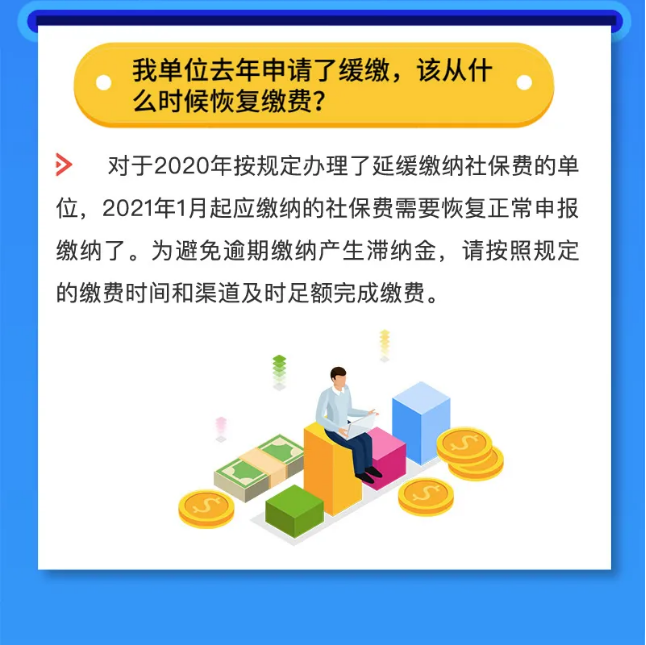 我单位去年申请了缓缴，该从什么时候恢复缴费？

对于2020年按规定办理了延缓缴纳社保费的单位，2021年1月起应缴纳的社保费需要恢复正常申报缴纳了。为避免逾期缴纳产生滞纳金，请按照规定的缴费时间和渠道及时足额完成缴费。